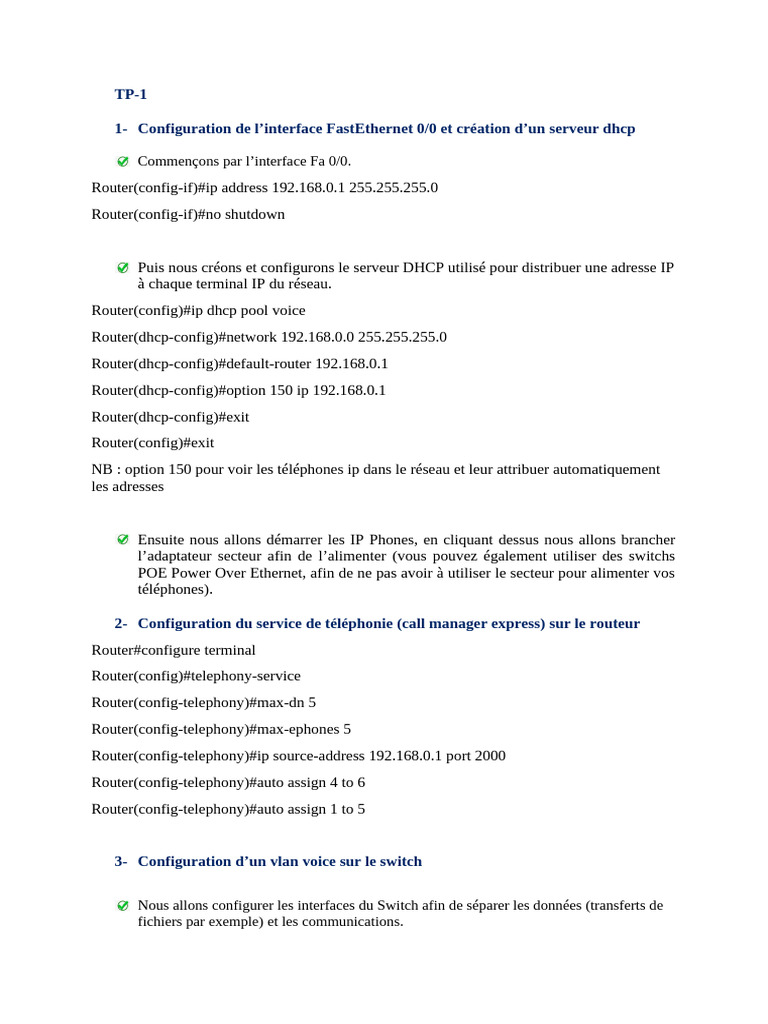 TP-1

1- Configuration de l’interface FastEthernet 0/0 et création d’un serveur dhcp

Commençons par l’interface Fa 0/0.

Router(config-if)#ip address 192.168.0.1 255.255.255.0

Router(config-if)#no shutdown

Puis nous créons et configurons le serveur DHCP utilisé pour distribuer une adresse IP à chaque terminal IP du réseau.

Router(config)#ip dhcp pool voice

Router(dhcp-config)#network 192.168.0.0 255.255.255.0

Router(dhcp-config)#default-router 192.168.0.1

Router(dhcp-config)#option 150 ip 192.168.0.1

Router(dhcp-config)#exit

Router(config)#exit

NB : option 150 pour voir les téléphones ip dans le réseau et leur attribuer automatiquement les adresses

Ensuite nous allons démarrer les IP Phones, en cliquant dessus nous allons brancher l’adaptateur secteur afin de l’alimenter (vous pouvez également utiliser des switchs POE Power Over Ethernet, afin de ne pas avoir à utiliser le secteur pour alimenter vos téléphones).

2- Configuration du service de téléphonie (call manager express) sur le routeur

Router#configure terminal

Router(config)#telephony-service

Router(config-telephony)#max-dn 5

Router(config-telephony)#max-ephones 5

Router(config-telephony)#ip source-address 192.168.0.1 port 2000

Router(config-telephony)#auto assign 4 to 6

Router(config-telephony)#auto assign 1 to 5

3- Configuration d’un vlan voice sur le switch

Nous allons configurer les interfaces du Switch afin de séparer les données (transferts de fichiers par exemple) et les communications.